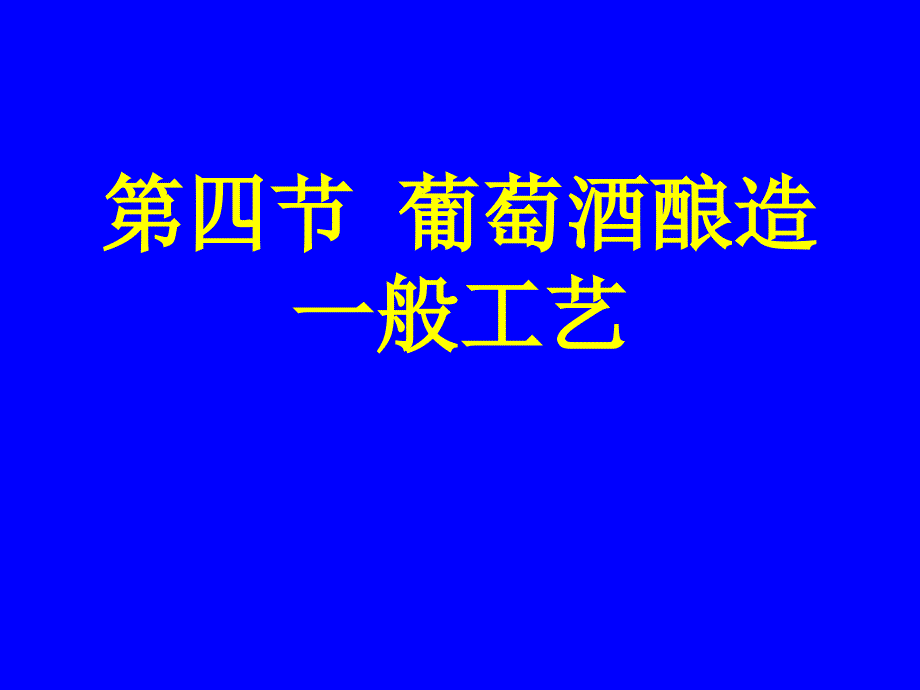 第四节 葡萄酒酿造一般工艺